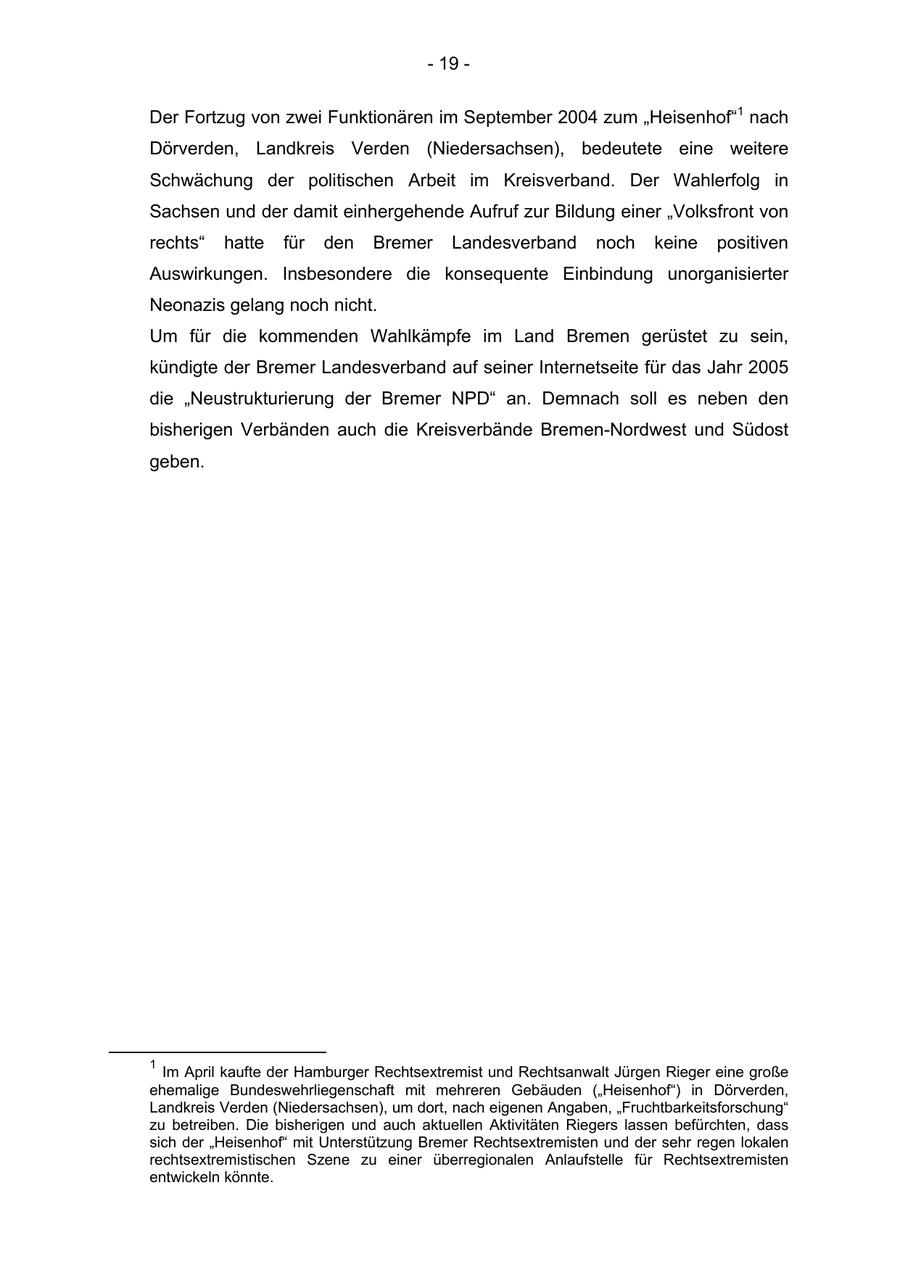 - 19 -

Der Fortzug von zwei Funktionären im September 2004 zum „Heisenhof“$^1$ nach Dörverden, Landkreis Verden (Niedersachsen), bedeutete eine weitere Schwächung der politischen Arbeit im Kreisverband. Der Wahlerfolg in Sachsen und der damit einhergehende Aufruf zur Bildung einer „Volksfront von rechts“ hatte für den Bremer Landesverband noch keine positiven Auswirkungen. Insbesondere die konsequente Einbindung unorganisierter Neonazis gelang noch nicht.
Um für die kommenden Wahlkämpfe im Land Bremen gerüstet zu sein, kündigte der Bremer Landesverband auf seiner Internetseite für das Jahr 2005 die „Neustrukturierung der Bremer NPD“ an. Demnach soll es neben den bisherigen Verbänden auch die Kreisverbände Bremen-Nordwest und Südost geben.

$^1$ Im April kaufte der Hamburger Rechtsextremist und Rechtsanwalt Jürgen Rieger eine große ehemalige Bundeswehrliegenschaft mit mehreren Gebäuden („Heisenhof“) in Dörverden, Landkreis Verden (Niedersachsen), um dort, nach eigenen Angaben, „Fruchtbarkeitsforschung“ zu betreiben. Die bisherigen und auch aktuellen Aktivitäten Riegers lassen befürchten, dass sich der „Heisenhof“ mit Unterstützung Bremer Rechtsextremisten und der sehr regen lokalen rechtsextremistischen Szene zu einer überregionalen Anlaufstelle für Rechtsextremisten entwickeln könnte.